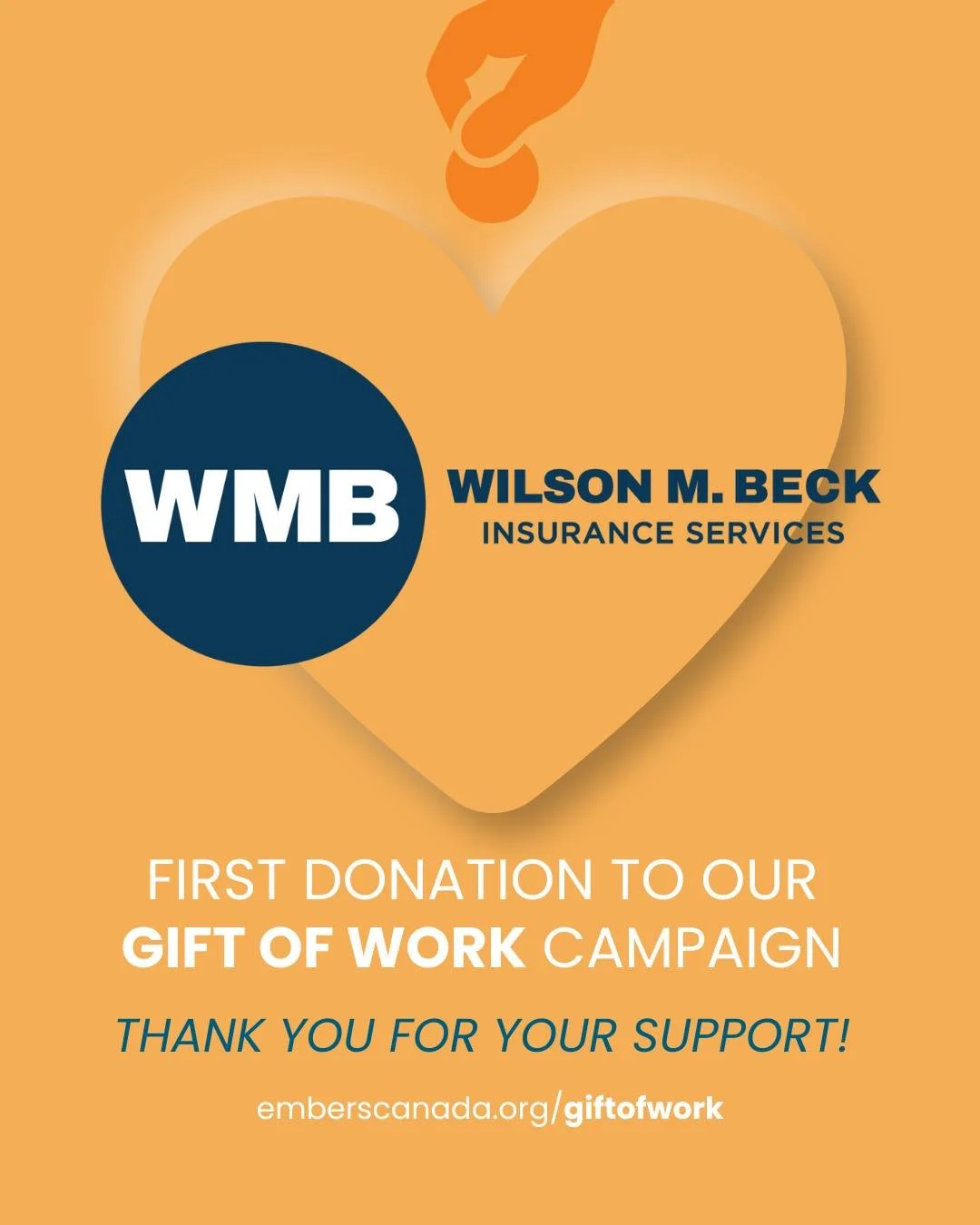 WMB
WILSON M. BECK
INSURANCE SERVICES

FIRST DONATION TO OUR GIFT OF WORK CAMPAIGN

THANK YOU FOR YOUR SUPPORT!

emberscanada.org/giftofwork